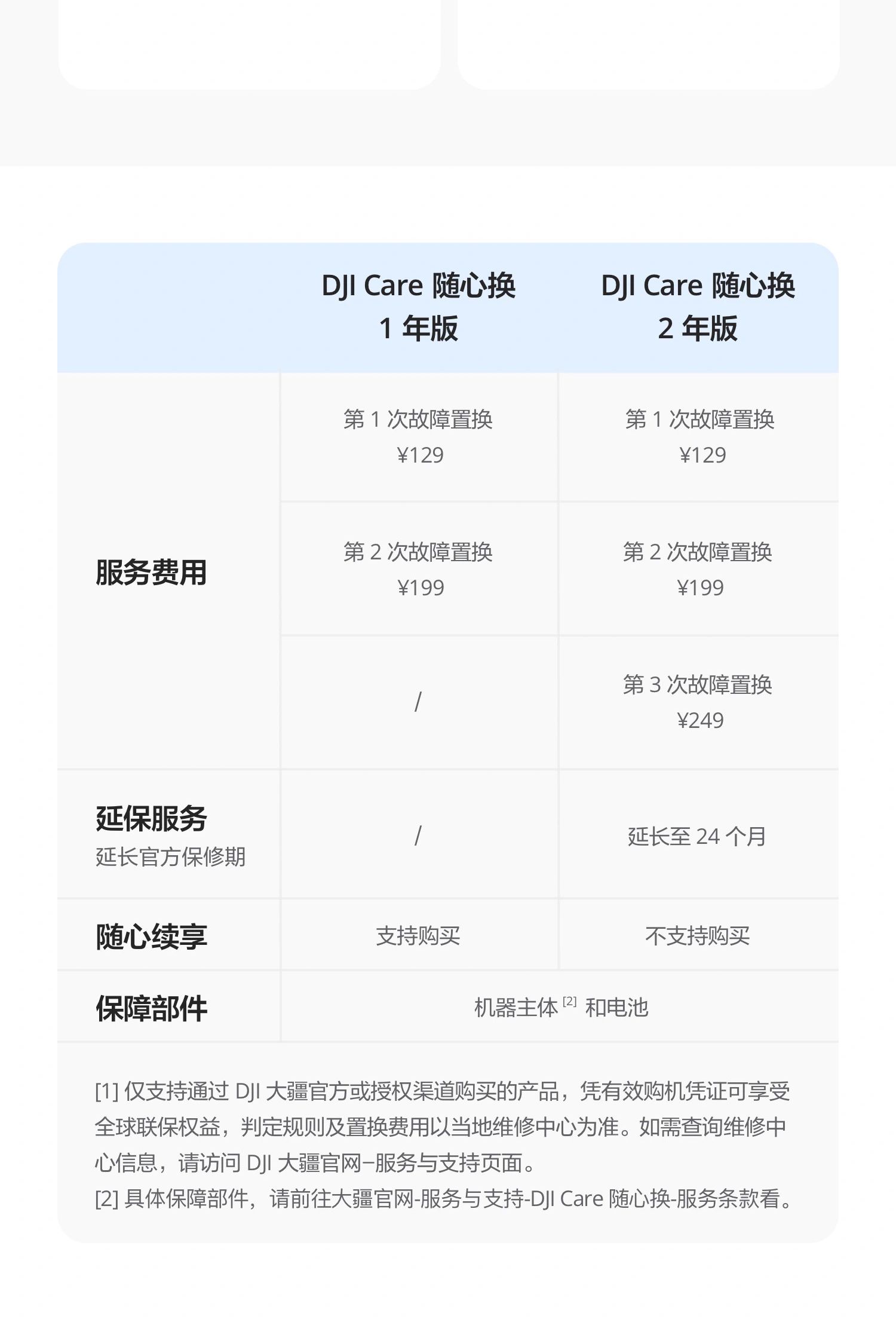 | | DJI Care 随心换 1年版 | DJI Care 随心换 2年版 |
|---|---|---|
| 服务费用 | 第1次故障置换 ¥129 | 第1次故障置换 ¥129 |
| | 第2次故障置换 ¥199 | 第2次故障置换 ¥199 |
| | / | 第3次故障置换 ¥249 |
| 延保服务 延长官方保修期 | / | 延长至24个月 |
| 随心续享 | 支持购买 | 不支持购买 |
| 保障部件 | 机器主体$^{[2]}$和电池 | |

[1]仅支持通过DJI大疆官方或授权渠道购买的产品，凭有效购机凭证可享受全球联保权益，判定规则及置换费用以当地维修中心为准。如需查询维修中心信息，请访问DJI大疆官网–服务与支持页面。
[2]具体保障部件，请前往大疆官网-服务与支持-DJI Care随心换-服务条款看。